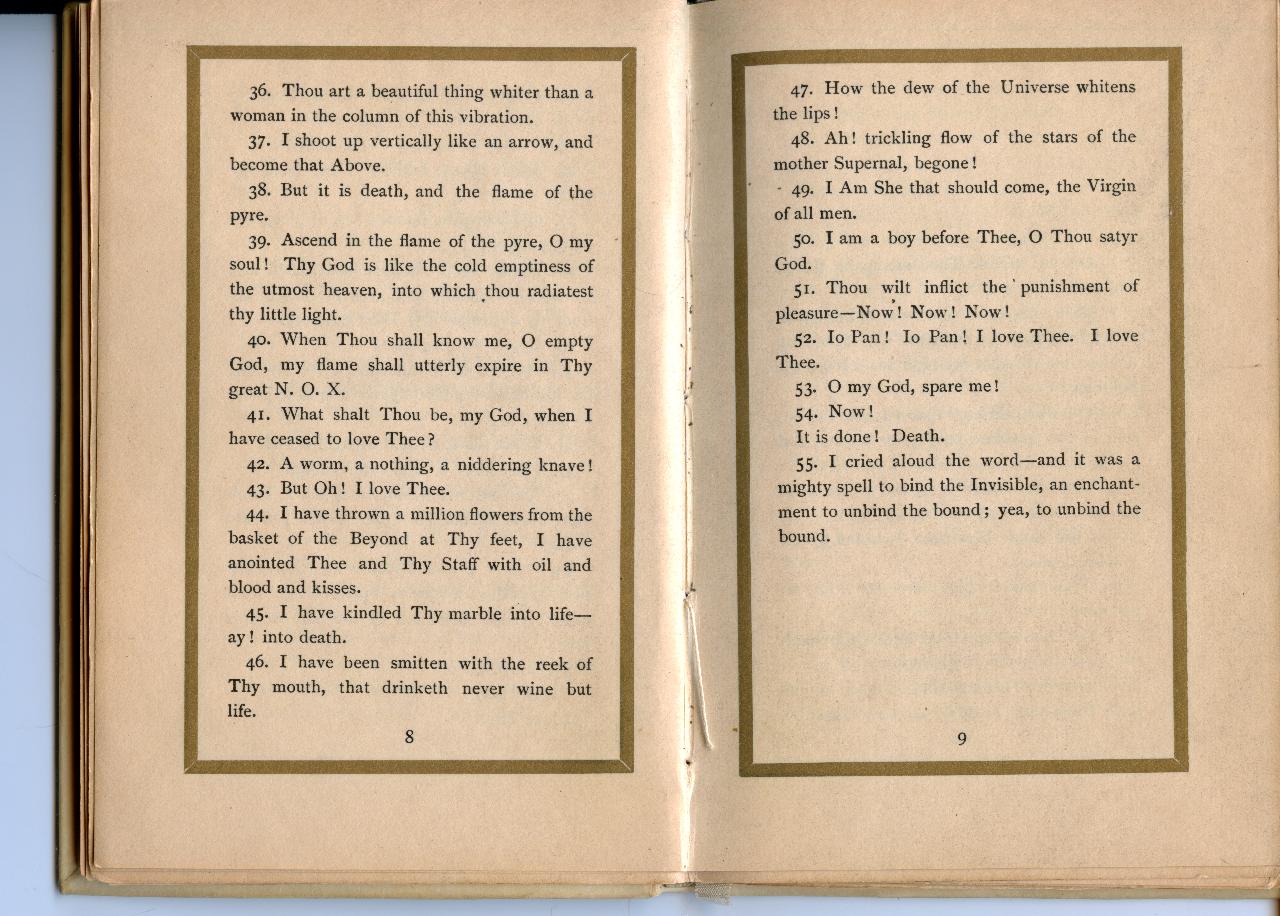 36. Thou art a beautiful thing whiter than a woman in the column of this vibration.

37. I shoot up vertically like an arrow, and become that Above.

38. But it is death, and the flame of the pyre.

39. Ascend in the flame of the pyre, O my soul! Thy God is like the cold emptiness of the utmost heaven, into which thou radiatest thy little light.

40. When Thou shall know me, O empty God, my flame shall utterly expire in Thy great N. O. X.

41. What shalt Thou be, my God, when I have ceased to love Thee?

42. A worm, a nothing, a niddering knave!

43. But Oh! I love Thee.

44. I have thrown a million flowers from the basket of the Beyond at Thy feet, I have anointed Thee and Thy Staff with oil and blood and kisses.

45. I have kindled Thy marble into life—ay! into death.

46. I have been smitten with the reek of Thy mouth, that drinketh never wine but life.

8

47. How the dew of the Universe whitens the lips!

48. Ah! trickling flow of the stars of the mother Supernal, begone!

49. I Am She that should come, the Virgin of all men.

50. I am a boy before Thee, O Thou satyr God.

51. Thou wilt inflict the punishment of pleasure—Now! Now! Now!

52. Io Pan! Io Pan! I love Thee. I love Thee.

53. O my God, spare me!

54. Now!

It is done! Death.

55. I cried aloud the word—and it was a mighty spell to bind the Invisible, an enchantment to unbind the bound; yea, to unbind the bound.

9